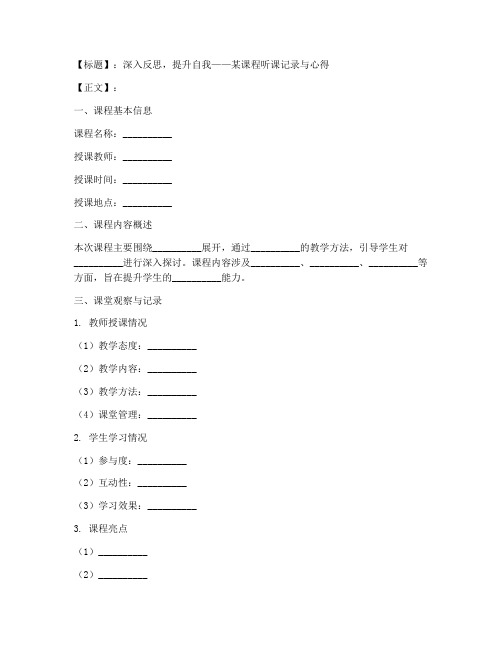 【标题】：深入反思，提升自我——某课程听课记录与心得

【正文】：

一、课程基本信息

课程名称：__________

授课教师：__________

授课时间：__________

授课地点：__________

二、课程内容概述

本次课程主要围绕__________展开，通过__________的教学方法，引导学生对__________进行深入探讨。课程内容涉及__________、__________、__________等方面，旨在提升学生的__________能力。

三、课堂观察与记录

1. 教师授课情况

（1）教学态度：__________

（2）教学内容：__________

（3）教学方法：__________

（4）课堂管理：__________

2. 学生学习情况

（1）参与度：__________

（2）互动性：__________

（3）学习效果：__________

3. 课程亮点

（1）__________

（2）__________